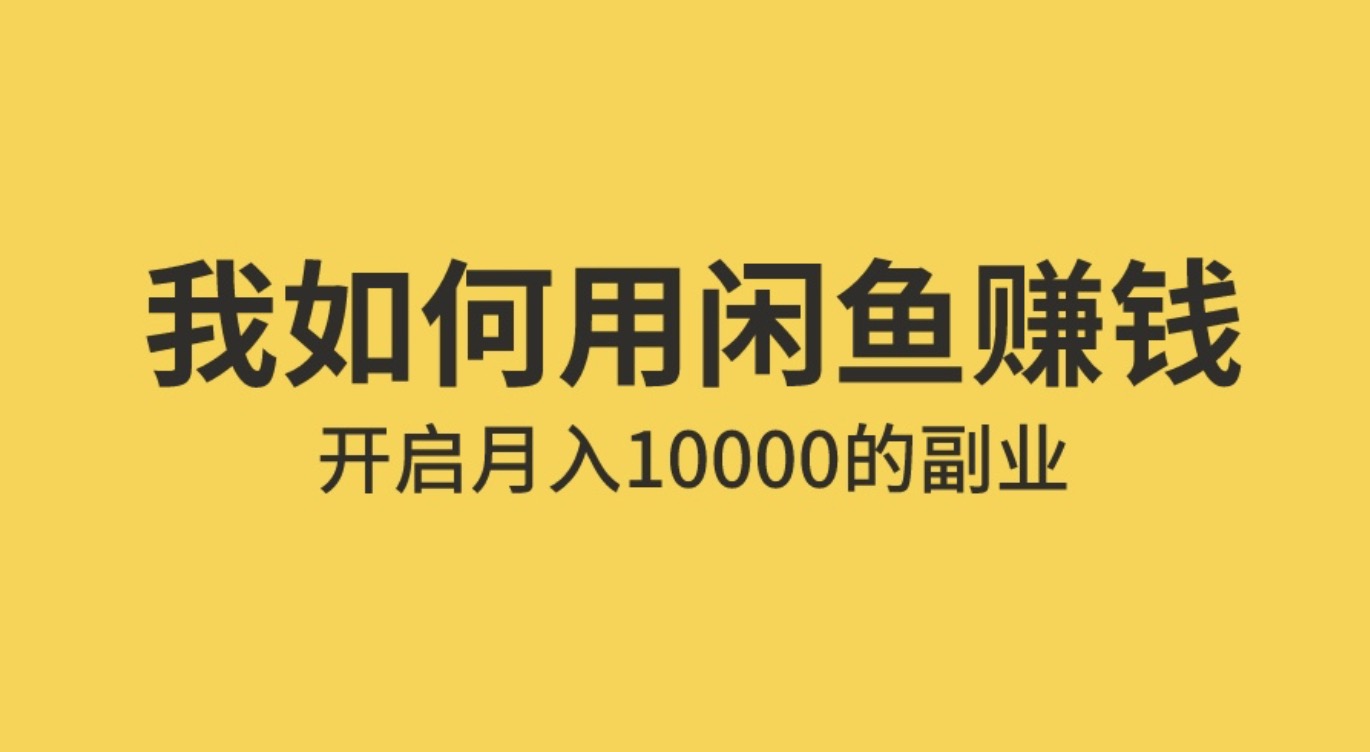 我如何用闲鱼赚钱

开启月入10000的副业